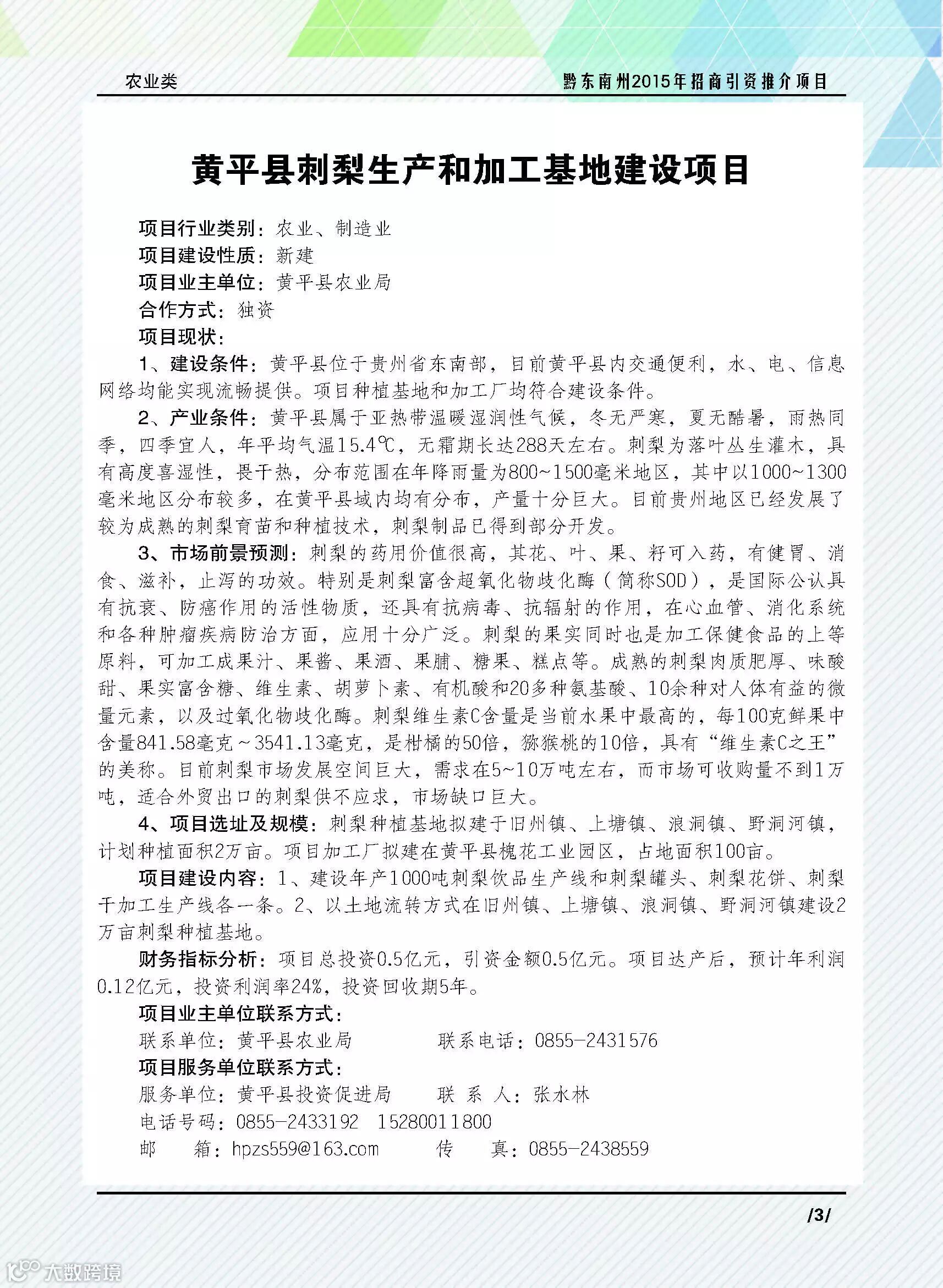 农业类

黔东南州2015年招商引资推介项目

黄平县刺梨生产和加工基地建设项目

项目行业类别：农业、制造业
项目建设性质：新建
项目业主单位：黄平县农业局
合作方式：独资
项目现状：

1、建设条件：黄平县位于贵州省东南部，目前黄平县内交通便利，水、电、信息网络均能实现流畅提供。项目种植基地和加工厂均符合建设条件。

2、产业条件：黄平县属于亚热带温暖湿润性气候，冬无严寒，夏无酷暑，雨热同季，四季宜人，年平均气温15.4℃，无霜期长达288天左右。刺梨为落叶丛生灌木，具有高度喜湿性，畏干热，分布范围在年降雨量为800~1500毫米地区，其中以1000~1300毫米地区分布较多，在黄平县域内均有分布，产量十分巨大。目前贵州地区已经发展了较为成熟的刺梨育苗和种植技术，刺梨制品已得到部分开发。

3、市场前景预测：刺梨的药用价值很高，其花、叶、果、籽可入药，有健胃、消食、滋补，止泻的功效。特别是刺梨富含超氧化物歧化酶（简称SOD），是国际公认具有抗衰、防癌作用的活性物质，还具有抗病毒、抗辐射的作用，在心血管、消化系统和各种肿瘤疾病防治方面，应用十分广泛。刺梨的果实同时也是加工保健食品的上等原料，可加工成果汁、果酱、果酒、果脯、糖果、糕点等。成熟的刺梨肉质肥厚、味酸甜、果实富含糖、维生素、胡萝卜素、有机酸和20多种氨基酸、10余种对人体有益的微量元素，以及过氧化物歧化酶。刺梨维生素C含量是当前水果中最高的，每100克鲜果中含量841.58毫克～3541.13毫克，是柑橘的50倍，猕猴桃的10倍，具有“维生素C之王”的美称。目前刺梨市场发展空间巨大，需求在5~10万吨左右，而市场可收购量不到1万吨，适合外贸出口的刺梨供不应求，市场缺口巨大。

4、项目选址及规模：刺梨种植基地拟建于旧州镇、上塘镇、浪洞镇、野洞河镇，计划种植面积2万亩。项目加工厂拟建在黄平县槐花工业园区，占地面积100亩。

项目建设内容：1、建设年产1000吨刺梨饮品生产线和刺梨罐头、刺梨花饼、刺梨干加工生产线各一条。2、以土地流转方式在旧州镇、上塘镇、浪洞镇、野洞河镇建设2万亩刺梨种植基地。

财务指标分析：项目总投资0.5亿元，引资金额0.5亿元。项目达产后，预计年利润0.12亿元，投资利润率24%，投资回收期5年。

项目业主单位联系方式：
联系单位：黄平县农业局　　联系电话：0855-2431576
项目服务单位联系方式：
服务单位：黄平县投资促进局　　联 系 人：张水林
电话号码：0855-2433192　15280011800
邮　　箱：hpzs559@163.com　　传　　真：0855-2438559

/3/

大数跨境